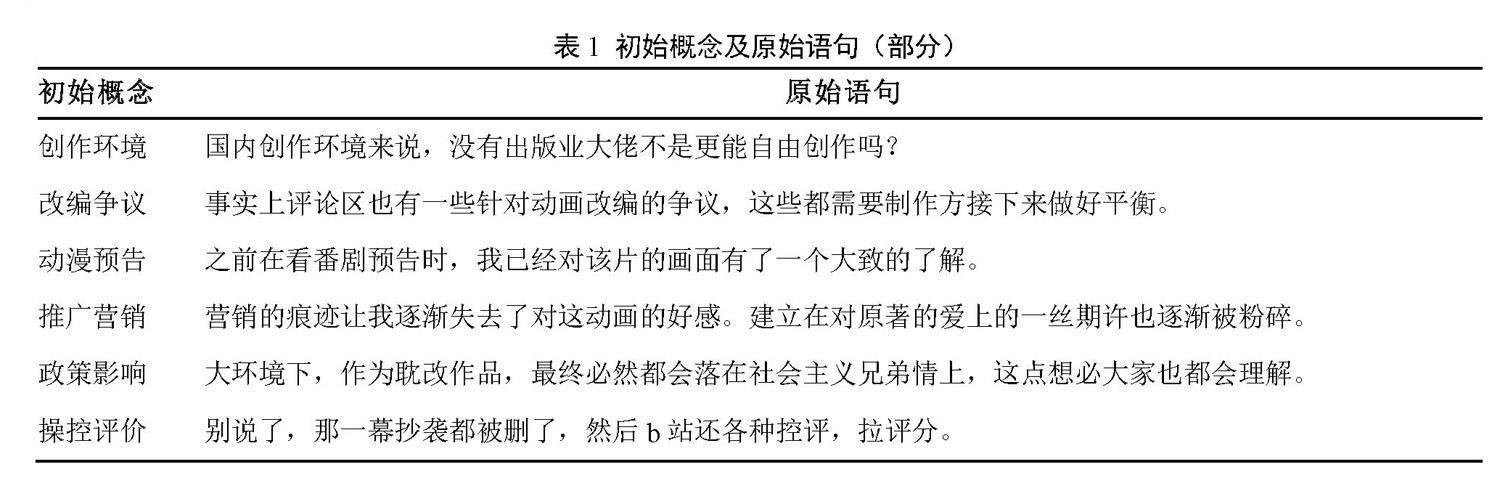 表 1 初始概念及原始语句（部分）

| 初始概念 | 原始语句 |
|---|---|
| 创作环境 | 国内创作环境来说，没有出版业大佬不是更能自由创作吗？ |
| 改编争议 | 事实上评论区也有一些针对动画改编的争议，这些都需要制作方接下来做好平衡。 |
| 动漫预告 | 之前在看番剧预告时，我已经对该片的画面有了一个大致的了解。 |
| 推广营销 | 营销的痕迹让我逐渐失去了对这动画的好感。建立在对原著的爱上的一丝期许也逐渐被粉碎。 |
| 政策影响 | 大环境下，作为耽改作品，最终必然都会落在社会主义兄弟情上，这点想必大家也都会理解。 |
| 操控评价 | 别说了，那一幕抄袭都被删了，然后 b 站还各种控评，拉评分。 |